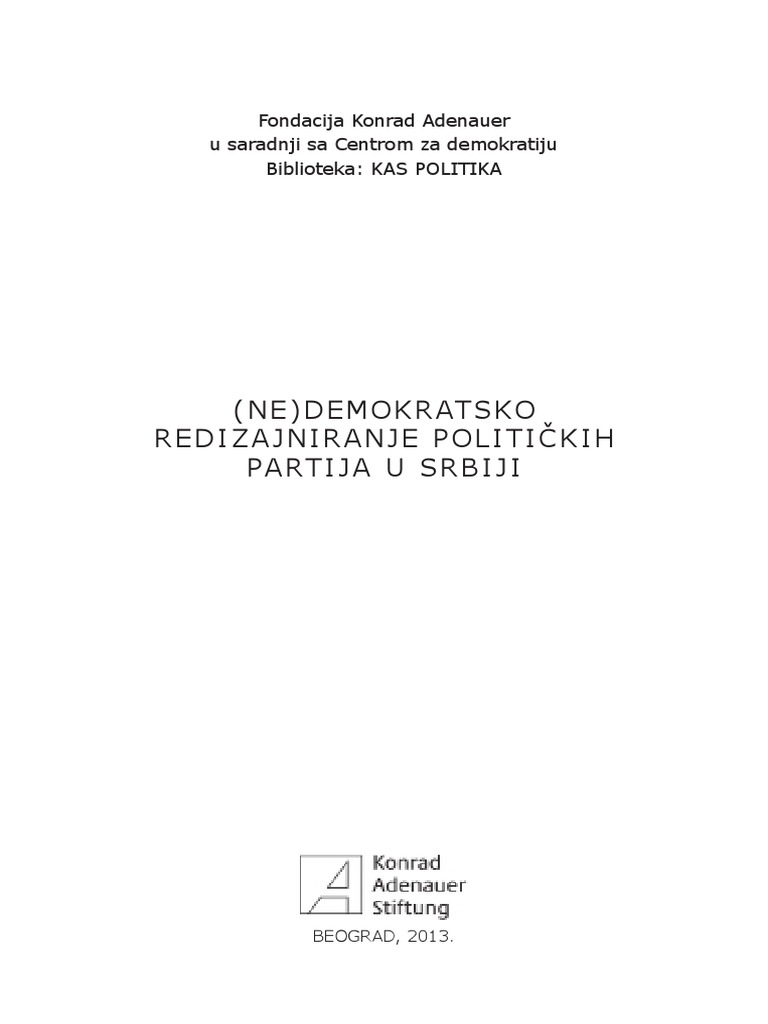 Fondacija Konrad Adenauer
u saradnji sa Centrom za demokratiju
Biblioteka: KAS POLITIKA

(NE)DEMOKRATSKO
REDIZAJNIRANJE POLITIČKIH
PARTIJA U SRBIJI

Konrad
Adenauer
Stiftung

BEOGRAD, 2013.